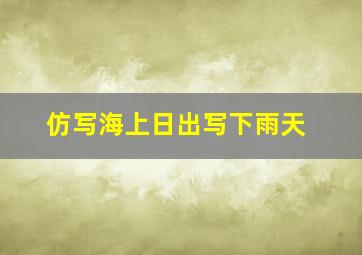 仿写海上日出写下雨天